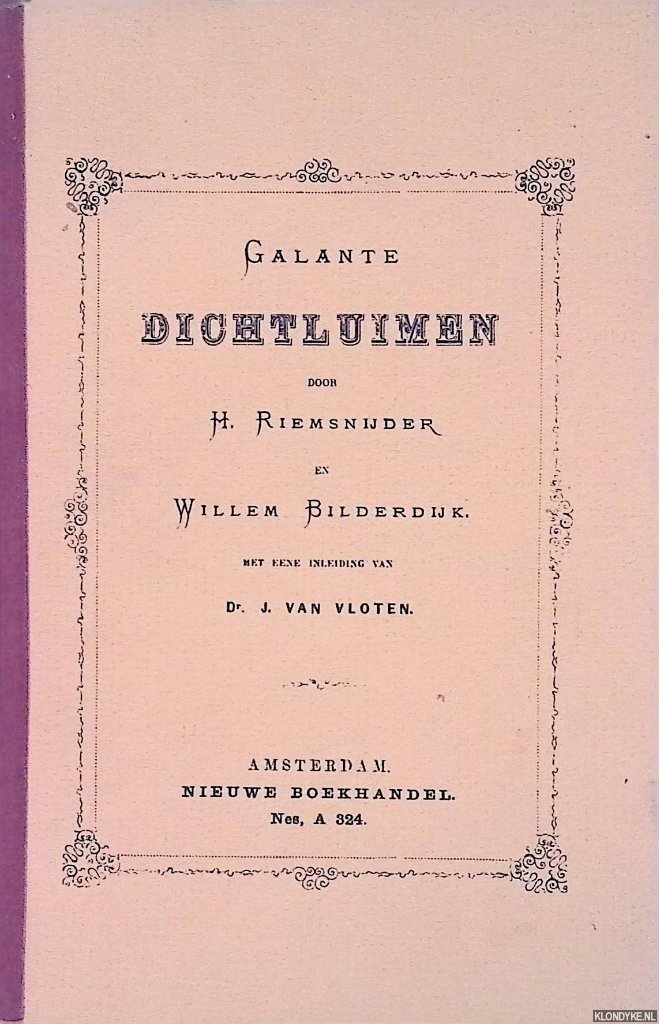 GALANTE

DICHTLUIMEN

DOOR

H. RIEMSNIJDER

EN

WILLEM BILDERDIJK.

MET EENE INLEIDING VAN

Dr. J. VAN VLOTEN.

AMSTERDAM.
NIEUWE BOEKHANDEL.
Nes, A 324.

KLONDYKE.NL